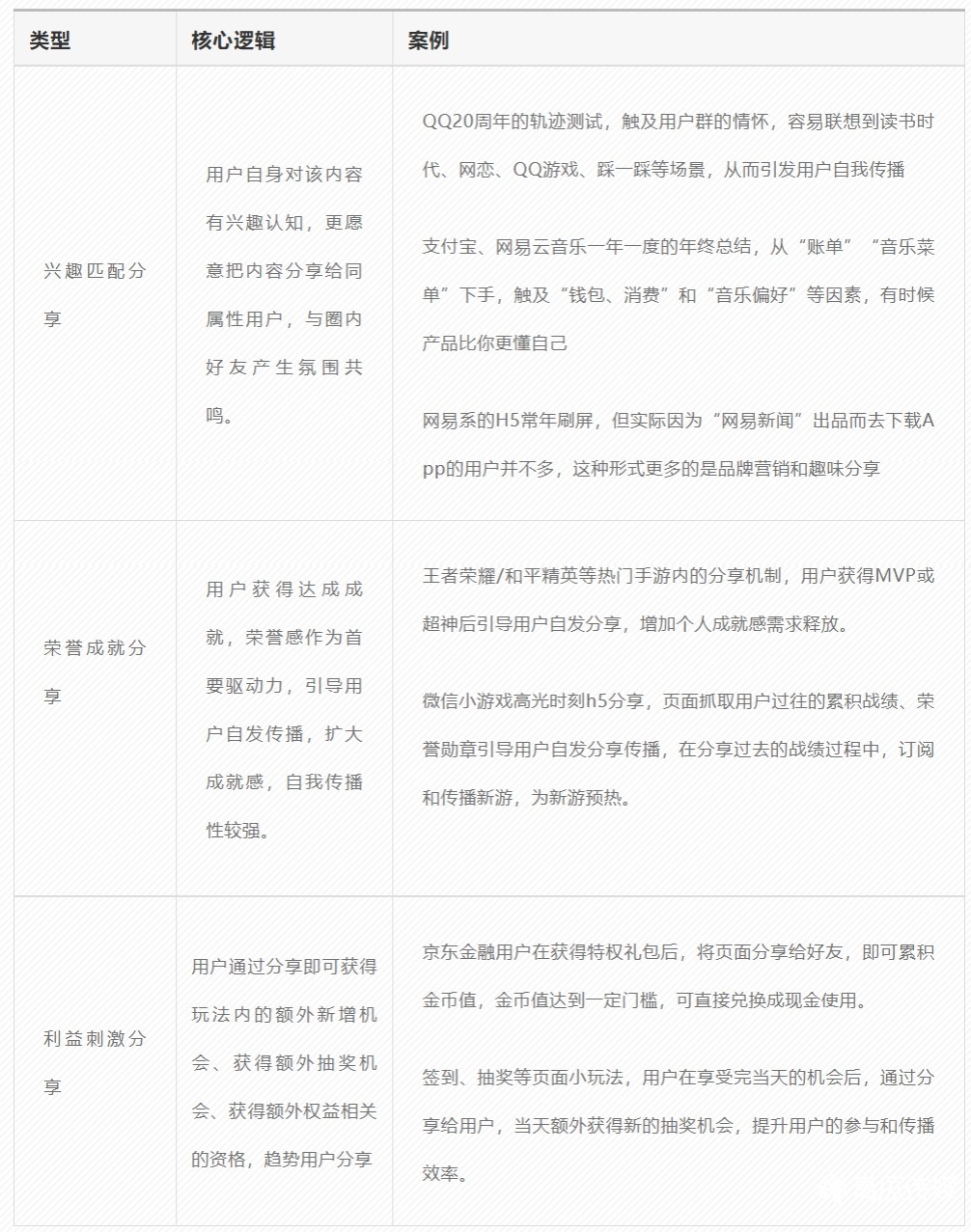 | 类型 | 核心逻辑 | 案例 |
|---|---|---|
| 兴趣匹配分享 | 用户自身对该内容有兴趣认知，更愿意把内容分享给同属性用户，与圈内好友产生氛围共鸣。 | QQ20周年的轨迹测试，触及用户群的情怀，容易联想到读书时代、网恋、QQ游戏、踩一踩等场景，从而引发用户自我传播<br><br>支付宝、网易云音乐一年一度的年终总结，从“账单”“音乐菜单”下手，触及“钱包、消费”和“音乐偏好”等因素，有时候产品比你更懂自己<br><br>网易系的H5常年刷屏，但实际因为“网易新闻”出品而去下载App的用户并不多，这种形式更多的是品牌营销和趣味分享 |
| 荣誉成就分享 | 用户获得达成成就，荣誉感作为首要驱动力，引导用户自发传播，扩大成就感，自我传播性较强。 | 王者荣耀/和平精英等热门手游内的分享机制，用户获得MVP或超神后引导用户自发分享，增加个人成就感需求释放。<br><br>微信小游戏高光时刻h5分享，页面抓取用户过往的累积战绩、荣誉勋章引导用户自发分享传播，在分享过去的战绩过程中，订阅和传播新游，为新游预热。 |
| 利益刺激分享 | 用户通过分享即可获得玩法内的额外新增机会、获得额外抽奖机会、获得额外权益相关的资格，趋势用户分享 | 京东金融用户在获得特权礼包后，将页面分享给好友，即可累积金币值，金币值达到一定门槛，可直接兑换成现金使用。<br><br>签到、抽奖等页面小玩法，用户在享受完当天的机会后，通过分享给用户，当天额外获得新的抽奖机会，提升用户的参与和传播效率。 |